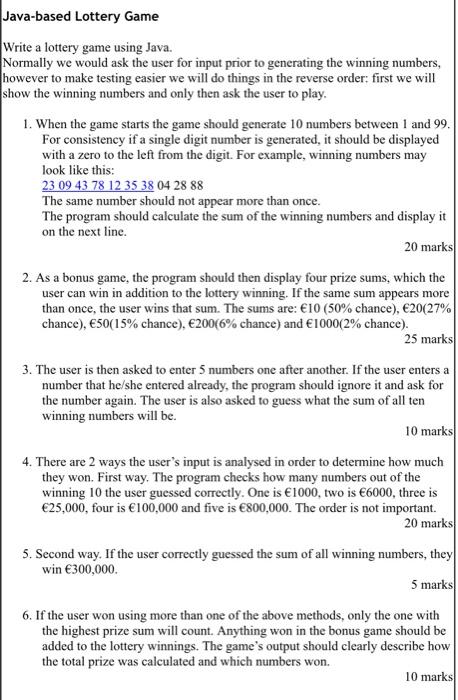 Java-based Lottery Game

Write a lottery game using Java.
Normally we would ask the user for input prior to generating the winning numbers, however to make testing easier we will do things in the reverse order: first we will show the winning numbers and only then ask the user to play.

1. When the game starts the game should generate 10 numbers between 1 and 99. For consistency if a single digit number is generated, it should be displayed with a zero to the left from the digit. For example, winning numbers may look like this:
23 09 43 78 12 35 38 04 28 88
The same number should not appear more than once.
The program should calculate the sum of the winning numbers and display it on the next line.
20 marks

2. As a bonus game, the program should then display four prize sums, which the user can win in addition to the lottery winning. If the same sum appears more than once, the user wins that sum. The sums are: €10 (50% chance), €20(27% chance), €50(15% chance), €200(6% chance) and €1000(2% chance).
25 marks

3. The user is then asked to enter 5 numbers one after another. If the user enters a number that he/she entered already, the program should ignore it and ask for the number again. The user is also asked to guess what the sum of all ten winning numbers will be.
10 marks

4. There are 2 ways the user's input is analysed in order to determine how much they won. First way. The program checks how many numbers out of the winning 10 the user guessed correctly. One is €1000, two is €6000, three is €25,000, four is €100,000 and five is €800,000. The order is not important.
20 marks

5. Second way. If the user correctly guessed the sum of all winning numbers, they win €300,000.
5 marks

6. If the user won using more than one of the above methods, only the one with the highest prize sum will count. Anything won in the bonus game should be added to the lottery winnings. The game's output should clearly describe how the total prize was calculated and which numbers won.
10 marks